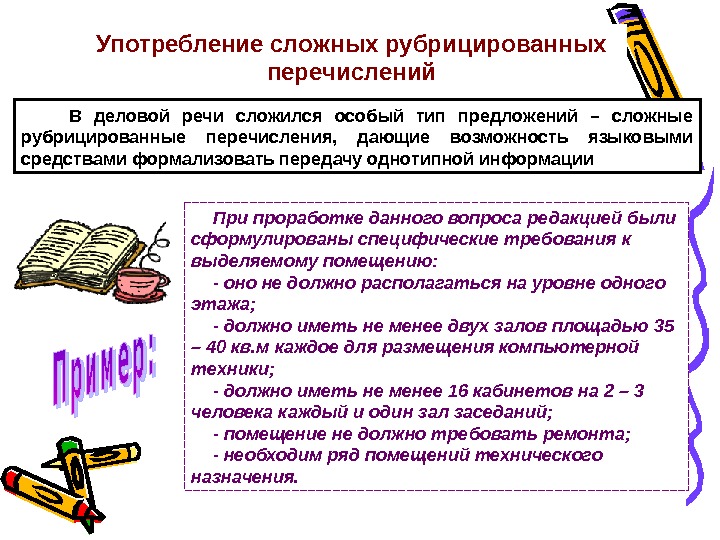 Употребление сложных рубрицированных перечислений

В деловой речи сложился особый тип предложений – сложные рубрицированные перечисления, дающие возможность языковыми средствами формализовать передачу однотипной информации

Пример:

При проработке данного вопроса редакцией были сформулированы специфические требования к выделяемому помещению:

- оно не должно располагаться на уровне одного этажа;

- должно иметь не менее двух залов площадью 35 – 40 кв.м каждое для размещения компьютерной техники;

- должно иметь не менее 16 кабинетов на 2 – 3 человека каждый и один зал заседаний;

- помещение не должно требовать ремонта;

- необходим ряд помещений технического назначения.